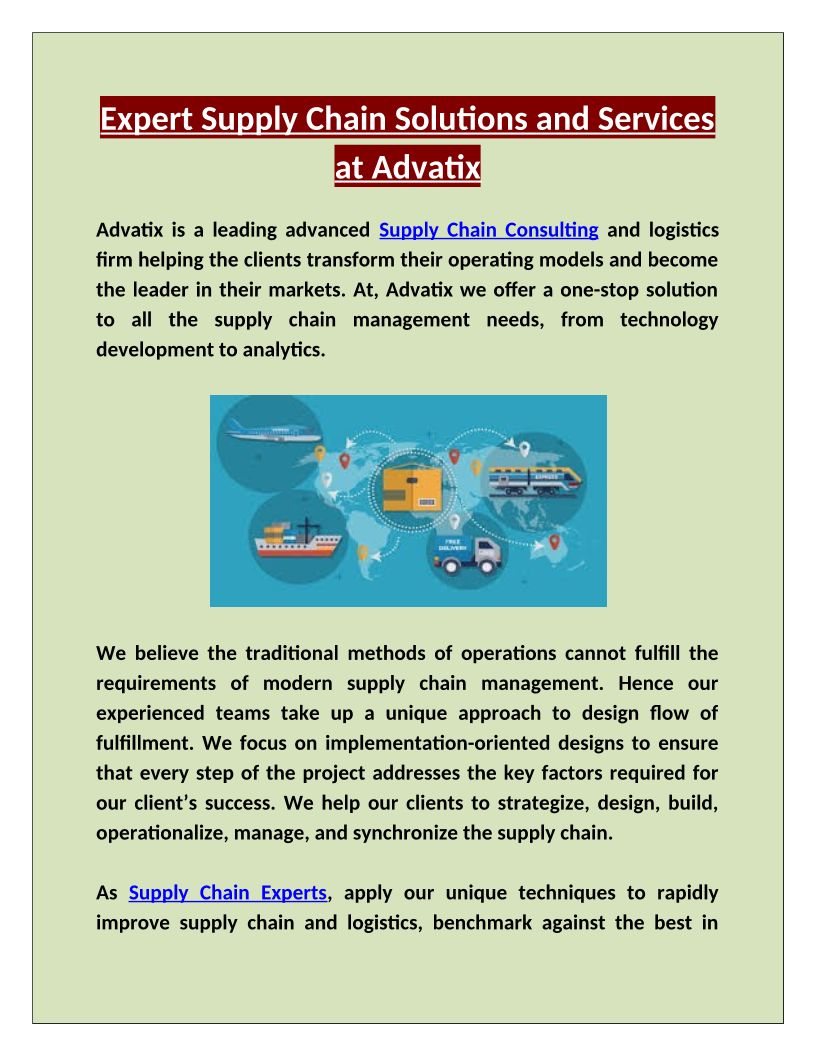 Expert Supply Chain Solutions and Services at Advatix

Advatix is a leading advanced Supply Chain Consulting and logistics firm helping the clients transform their operating models and become the leader in their markets. At, Advatix we offer a one-stop solution to all the supply chain management needs, from technology development to analytics.

EXPRESS

FREE DELIVERY

We believe the traditional methods of operations cannot fulfill the requirements of modern supply chain management. Hence our experienced teams take up a unique approach to design flow of fulfillment. We focus on implementation-oriented designs to ensure that every step of the project addresses the key factors required for our client's success. We help our clients to strategize, design, build, operationalize, manage, and synchronize the supply chain.

As Supply Chain Experts, apply our unique techniques to rapidly improve supply chain and logistics, benchmark against the best in